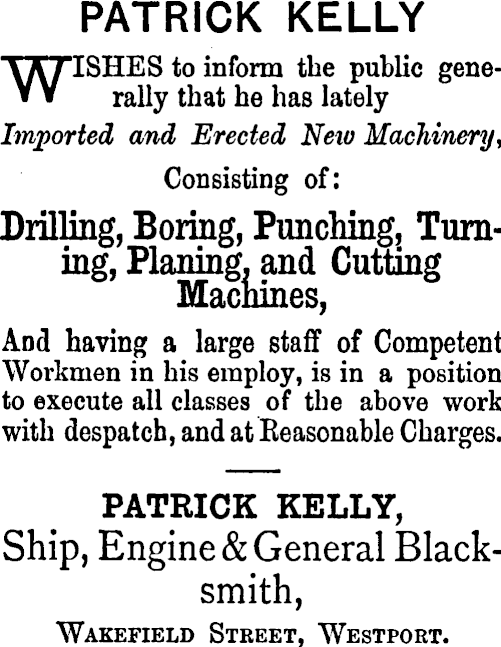 PATRICK KELLY

WISHES to inform the public generally that he has lately

Imported and Erected New Machinery,

Consisting of:

Drilling, Boring, Punching, Turning, Planing, and Cutting Machines,

And having a large staff of Competent Workmen in his employ, is in a position to execute all classes of the above work with despatch, and at Reasonable Charges.

PATRICK KELLY,
Ship, Engine & General Blacksmith,

WAKEFIELD STREET, WESTPORT.